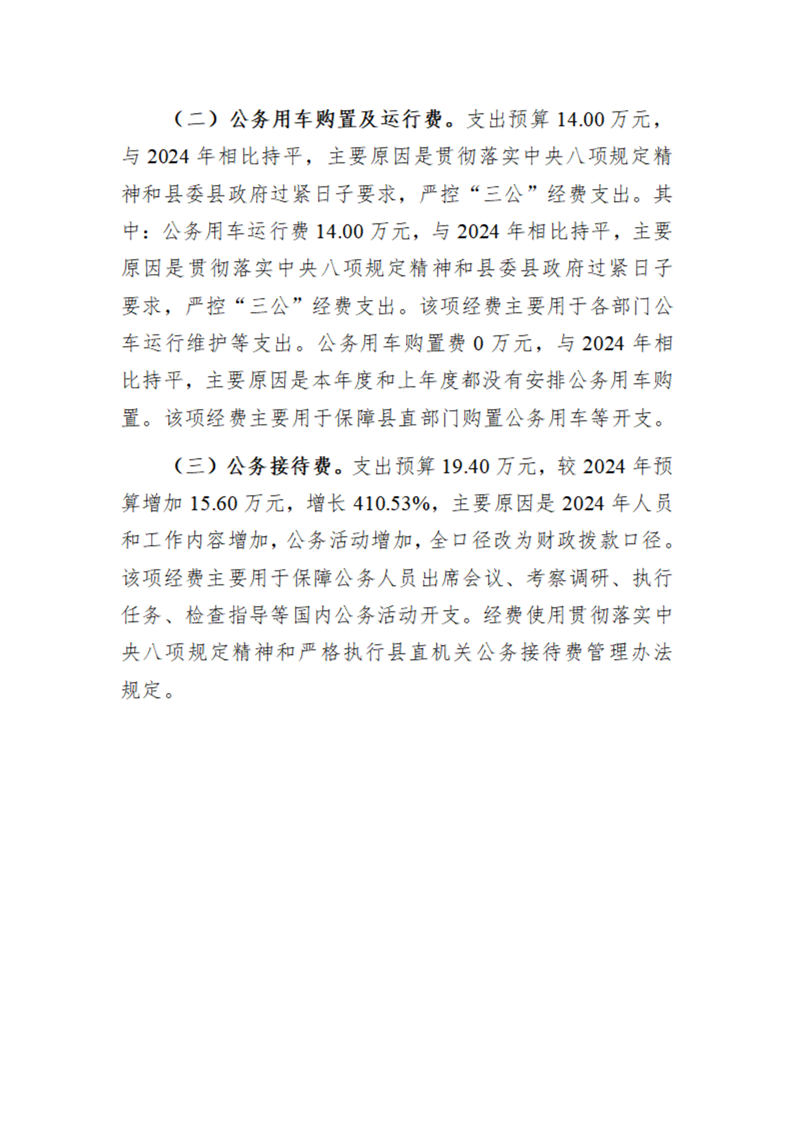 （二）公务用车购置及运行费。支出预算 14.00 万元，与 2024 年相比持平，主要原因是贯彻落实中央八项规定精神和县委县政府过紧日子要求，严控“三公”经费支出。其中：公务用车运行费 14.00 万元，与 2024 年相比持平，主要原因是贯彻落实中央八项规定精神和县委县政府过紧日子要求，严控“三公”经费支出。该项经费主要用于各部门公车运行维护等支出。公务用车购置费 0 万元，与 2024 年相比持平，主要原因是本年度和上年度都没有安排公务用车购置。该项经费主要用于保障县直部门购置公务用车等开支。

（三）公务接待费。支出预算 19.40 万元，较 2024 年预算增加 15.60 万元，增长 410.53%，主要原因是 2024 年人员和工作内容增加，公务活动增加，全口径改为财政拨款口径。该项经费主要用于保障公务人员出席会议、考察调研、执行任务、检查指导等国内公务活动开支。经费使用贯彻落实中央八项规定精神和严格执行县直机关公务接待费管理办法规定。